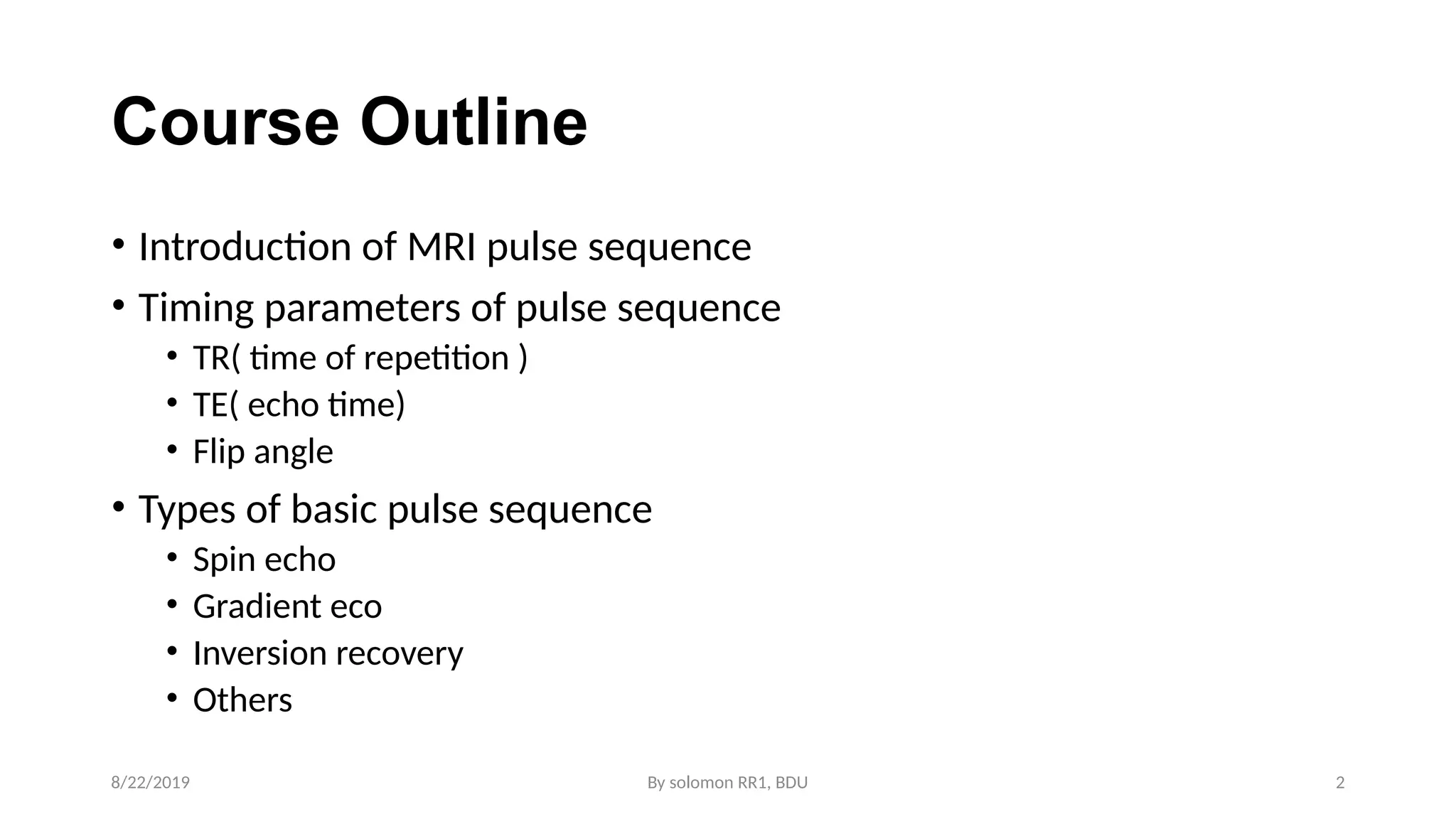 Course Outline

• Introduction of MRI pulse sequence
• Timing parameters of pulse sequence
  • TR( time of repetition )
  • TE( echo time)
  • Flip angle
• Types of basic pulse sequence
  • Spin echo
  • Gradient eco
  • Inversion recovery
  • Others

8/22/2019 By solomon RR1, BDU 2